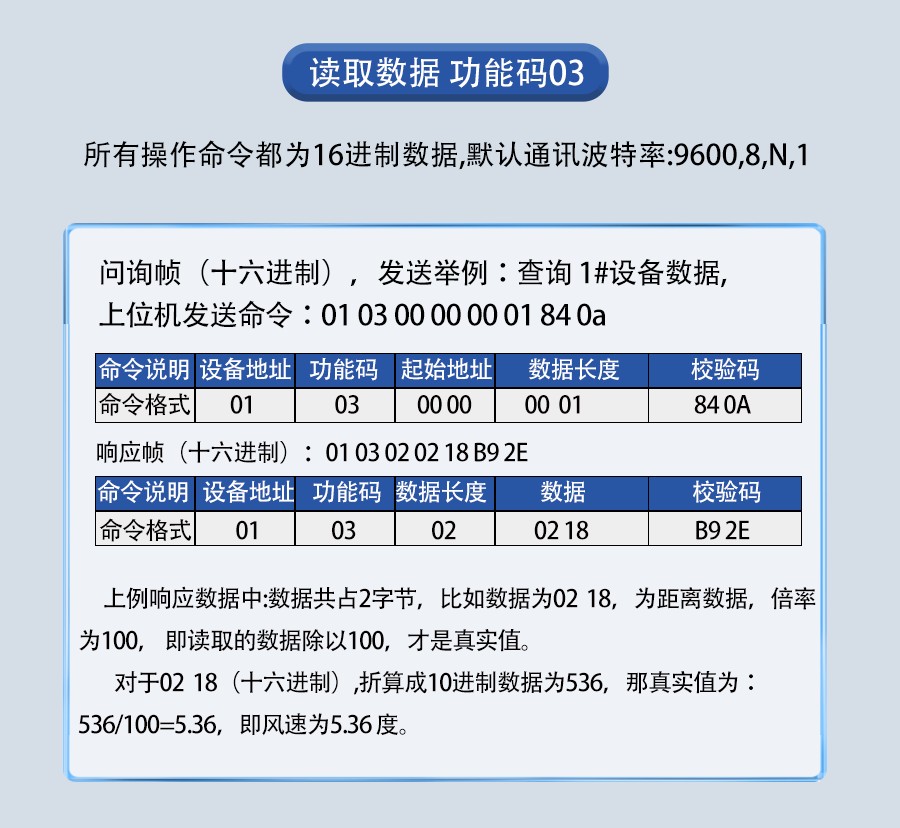 读取数据 功能码03

所有操作命令都为16进制数据,默认通讯波特率:9600,8,N,1

问询帧（十六进制），发送举例：查询 1#设备数据,
上位机发送命令：01 03 00 00 00 01 84 0a

| 命令说明 | 设备地址 | 功能码 | 起始地址 | 数据长度 | 校验码 |
|---|---|---|---|---|---|
| 命令格式 | 01 | 03 | 00 00 | 00 01 | 84 0A |

响应帧（十六进制）：01 03 02 02 18 B9 2E

| 命令说明 | 设备地址 | 功能码 | 数据长度 | 数据 | 校验码 |
|---|---|---|---|---|---|
| 命令格式 | 01 | 03 | 02 | 02 18 | B9 2E |

上例响应数据中:数据共占2字节，比如数据为02 18，为距离数据，倍率为100，即读取的数据除以100，才是真实值。

对于02 18（十六进制）,折算成10进制数据为536，那真实值为：536/100=5.36，即风速为5.36 度。